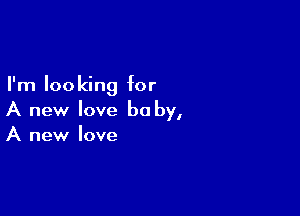 I'm looking for
A new love baby,
A new love